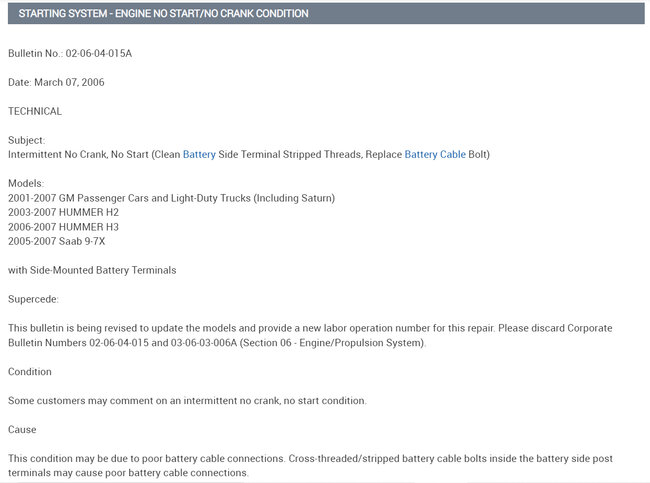 STARTING SYSTEM - ENGINE NO START/NO CRANK CONDITION

Bulletin No.: 02-06-04-015A

Date: March 07, 2006

TECHNICAL

Subject:
Intermittent No Crank, No Start (Clean Battery Side Terminal Stripped Threads, Replace Battery Cable Bolt)

Models:
2001-2007 GM Passenger Cars and Light-Duty Trucks (Including Saturn)
2003-2007 HUMMER H2
2006-2007 HUMMER H3
2005-2007 Saab 9-7X

with Side-Mounted Battery Terminals

Supercede:

This bulletin is being revised to update the models and provide a new labor operation number for this repair. Please discard Corporate Bulletin Numbers 02-06-04-015 and 03-06-03-006A (Section 06 - Engine/Propulsion System).

Condition

Some customers may comment on an intermittent no crank, no start condition.

Cause

This condition may be due to poor battery cable connections. Cross-threaded/stripped battery cable bolts inside the battery side post terminals may cause poor battery cable connections.